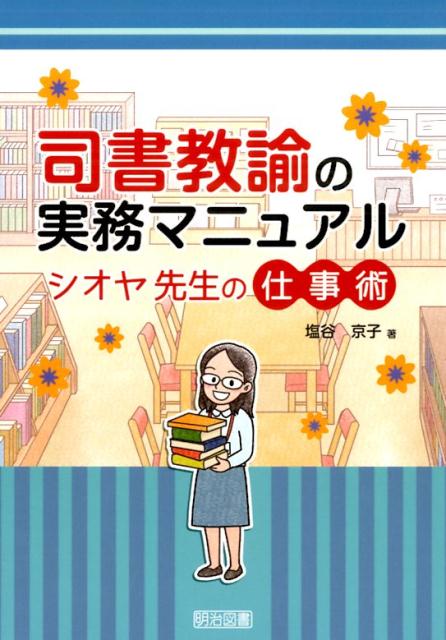 司書教諭の
実務マニュアル
シオヤ先生の仕事術

塩谷 京子 著

明治図書